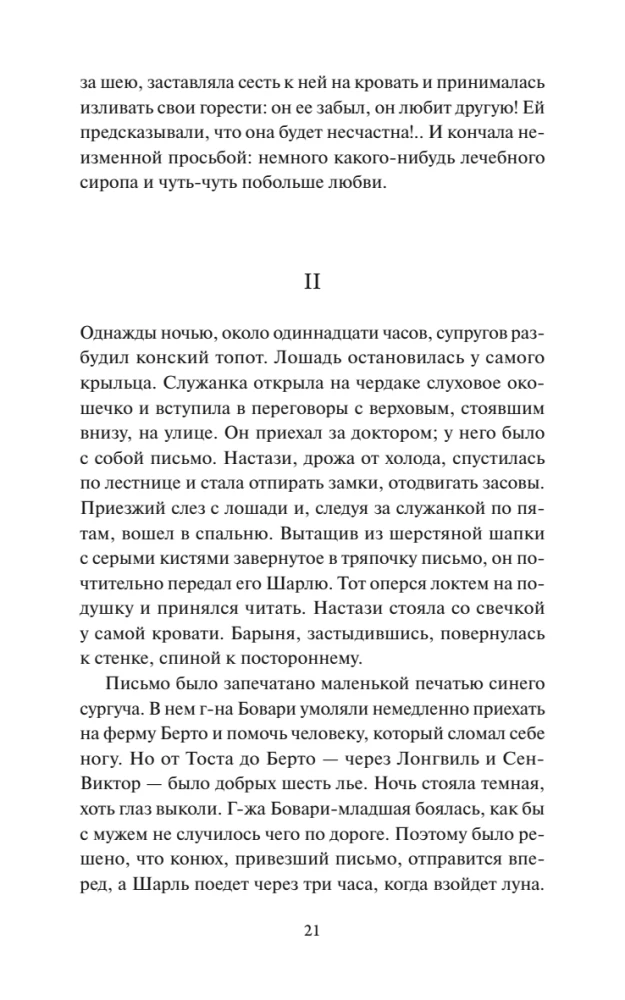 за шею, заставляла сесть к ней на кровать и принималась изливать свои горести: он ее забыл, он любит другую! Ей предсказывали, что она будет несчастна!.. И кончала неизменной просьбой: немного какого-нибудь лечебного сиропа и чуть-чуть побольше любви.

II

Однажды ночью, около одиннадцати часов, супругов разбудил конский топот. Лошадь остановилась у самого крыльца. Служанка открыла на чердаке слуховое окошечко и вступила в переговоры с верховым, стоявшим внизу, на улице. Он приехал за доктором; у него было с собой письмо. Настази, дрожа от холода, спустилась по лестнице и стала отпирать замки, отодвигать засовы. Приезжий слез с лошади и, следуя за служанкой по пятам, вошел в спальню. Вытащив из шерстяной шапки с серыми кистями завернутое в тряпочку письмо, он почтительно передал его Шарлю. Тот оперся локтем на подушку и принялся читать. Настази стояла со свечкой у самой кровати. Барыня, застыдившись, повернулась к стенке, спиной к постороннему.

Письмо было запечатано маленькой печатью синего сургуча. В нем г-на Бовари умоляли немедленно приехать на ферму Берто и помочь человеку, который сломал себе ногу. Но от Тоста до Берто — через Лонгвиль и Сен-Виктор — было добрых шесть лье. Ночь стояла темная, хоть глаз выколи. Г-жа Бовари-младшая боялась, как бы с мужем не случилось чего по дороге. Поэтому было решено, что конюх, привезший письмо, отправится вперед, а Шарль поедет через три часа, когда взойдет луна.

21